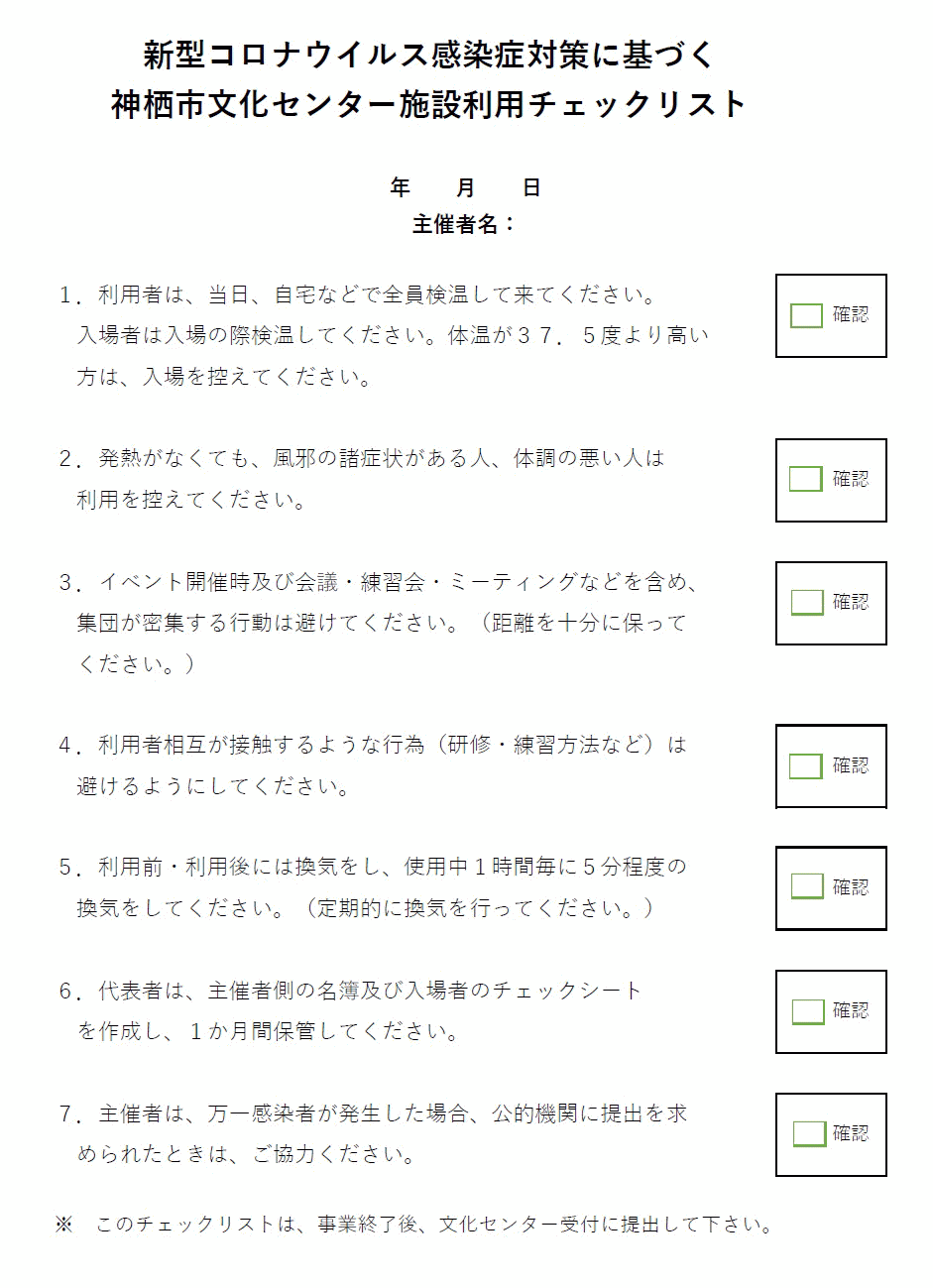 新型コロナウイルス感染症対策に基づく
神栖市文化センター施設利用チェックリスト

年　　月　　日
主催者名：

１．利用者は、当日、自宅などで全員検温して来てください。入場者は入場の際検温してください。体温が３７．５度より高い方は、入場を控えてください。

確認

２．発熱がなくても、風邪の諸症状がある人、体調の悪い人は利用を控えてください。

確認

３．イベント開催時及び会議・練習会・ミーティングなどを含め、集団が密集する行動は避けてください。（距離を十分に保ってください。）

確認

４．利用者相互が接触するような行為（研修・練習方法など）は避けるようにしてください。

確認

５．利用前・利用後には換気をし、使用中１時間毎に５分程度の換気をしてください。（定期的に換気を行ってください。）

確認

６．代表者は、主催者側の名簿及び入場者のチェックシートを作成し、１か月間保管してください。

確認

７．主催者は、万一感染者が発生した場合、公的機関に提出を求められたときは、ご協力ください。

確認

※　このチェックリストは、事業終了後、文化センター受付に提出して下さい。